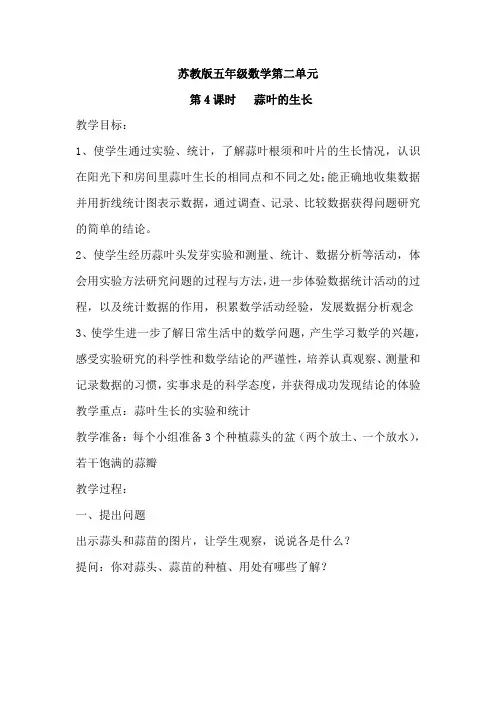 苏教版五年级数学第二单元

第 4 课时　蒜叶的生长

教学目标：

1、使学生通过实验、统计，了解蒜叶根须和叶片的生长情况，认识在阳光下和房间里蒜叶生长的相同点和不同之处;能正确地收集数据并用折线统计图表示数据，通过调查、记录、比较数据获得问题研究的简单的结论。

2、使学生经历蒜叶头发芽实验和测量、统计、数据分析等活动，体会用实验方法研究问题的过程与方法，进一步体验数据统计活动的过程，以及统计数据的作用，积累数学活动经验，发展数据分析观念

3、使学生进一步了解日常生活中的数学问题，产生学习数学的兴趣，感受实验研究的科学性和数学结论的严谨性，培养认真观察、测量和记录数据的习惯，实事求是的科学态度，并获得成功发现结论的体验

教学重点：蒜叶生长的实验和统计

教学准备：每个小组准备 3 个种植蒜头的盆（两个放土、一个放水），若干饱满的蒜瓣

教学过程：

一、提出问题

出示蒜头和蒜苗的图片，让学生观察，说说各是什么？

提问：你对蒜头、蒜苗的种植、用处有哪些了解？